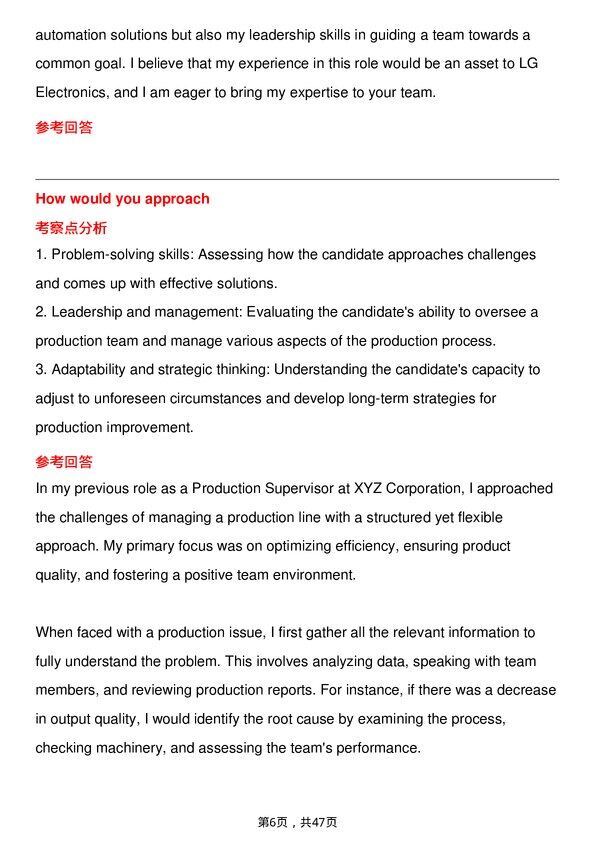 automation solutions but also my leadership skills in guiding a team towards a common goal. I believe that my experience in this role would be an asset to LG Electronics, and I am eager to bring my expertise to your team.

参考回答

How would you approach

考察点分析

1. Problem-solving skills: Assessing how the candidate approaches challenges and comes up with effective solutions.
2. Leadership and management: Evaluating the candidate's ability to oversee a production team and manage various aspects of the production process.
3. Adaptability and strategic thinking: Understanding the candidate's capacity to adjust to unforeseen circumstances and develop long-term strategies for production improvement.

参考回答

In my previous role as a Production Supervisor at XYZ Corporation, I approached the challenges of managing a production line with a structured yet flexible approach. My primary focus was on optimizing efficiency, ensuring product quality, and fostering a positive team environment.

When faced with a production issue, I first gather all the relevant information to fully understand the problem. This involves analyzing data, speaking with team members, and reviewing production reports. For instance, if there was a decrease in output quality, I would identify the root cause by examining the process, checking machinery, and assessing the team's performance.

第6页，共47页